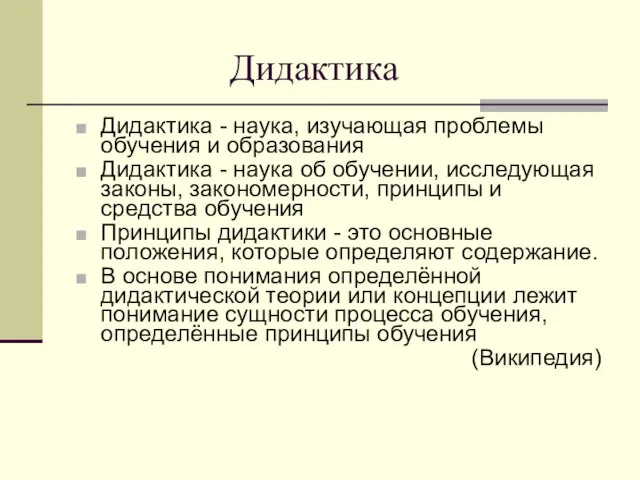 Дидактика

Дидактика - наука, изучающая проблемы обучения и образования

Дидактика - наука об обучении, исследующая законы, закономерности, принципы и средства обучения

Принципы дидактики - это основные положения, которые определяют содержание.

В основе понимания определённой дидактической теории или концепции лежит понимание сущности процесса обучения, определённые принципы обучения

(Википедия)